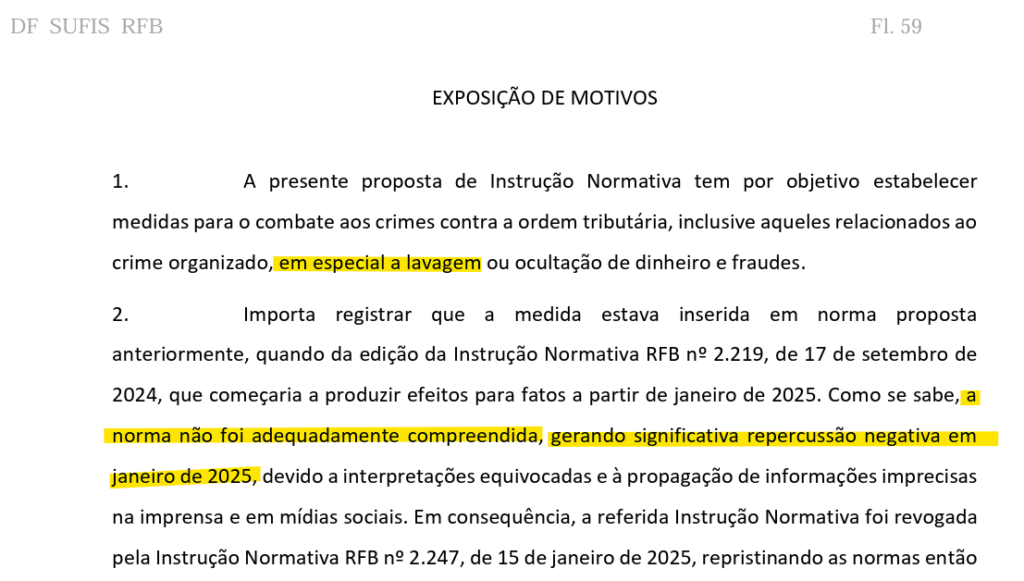 DF SUFIS RFB

Fl. 59

EXPOSIÇÃO DE MOTIVOS

1. A presente proposta de Instrução Normativa tem por objetivo estabelecer medidas para o combate aos crimes contra a ordem tributária, inclusive aqueles relacionados ao crime organizado, em especial a lavagem ou ocultação de dinheiro e fraudes.

2. Importa registrar que a medida estava inserida em norma proposta anteriormente, quando da edição da Instrução Normativa RFB nº 2.219, de 17 de setembro de 2024, que começaria a produzir efeitos para fatos a partir de janeiro de 2025. Como se sabe, a norma não foi adequadamente compreendida, gerando significativa repercussão negativa em janeiro de 2025, devido a interpretações equivocadas e à propagação de informações imprecisas na imprensa e em mídias sociais. Em consequência, a referida Instrução Normativa foi revogada pela Instrução Normativa RFB nº 2.247, de 15 de janeiro de 2025, repristinando as normas então